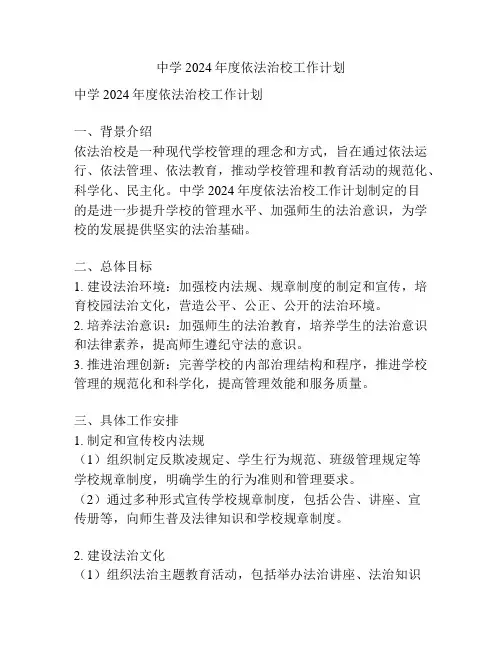 中学 2024 年度依法治校工作计划

中学 2024 年度依法治校工作计划

一、背景介绍
依法治校是一种现代学校管理的理念和方式，旨在通过依法运行、依法管理、依法教育，推动学校管理和教育活动的规范化、科学化、民主化。中学 2024 年度依法治校工作计划制定的目的是进一步提升学校的管理水平、加强师生的法治意识，为学校的发展提供坚实的法治基础。

二、总体目标
1. 建设法治环境：加强校内法规、规章制度的制定和宣传，培育校园法治文化，营造公平、公正、公开的法治环境。
2. 培养法治意识：加强师生的法治教育，培养学生的法治意识和法律素养，提高师生遵纪守法的意识。
3. 推进治理创新：完善学校的内部治理结构和程序，推进学校管理的规范化和科学化，提高管理效能和服务质量。

三、具体工作安排
1. 制定和宣传校内法规
（1）组织制定反欺凌规定、学生行为规范、班级管理规定等学校规章制度，明确学生的行为准则和管理要求。
（2）通过多种形式宣传学校规章制度，包括公告、讲座、宣传册等，向师生普及法律知识和学校规章制度。

2. 建设法治文化
（1）组织法治主题教育活动，包括举办法治讲座、法治知识